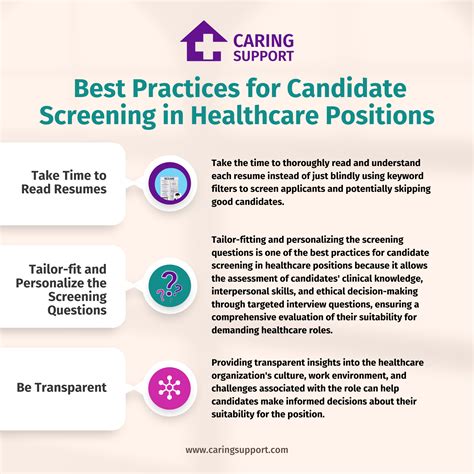 CARING SUPPORT

Best Practices for Candidate Screening in Healthcare Positions

Take Time to Read Resumes

Take the time to thoroughly read and understand each resume instead of just blindly using keyword filters to screen applicants and potentially skipping good candidates.

Tailor-fit and Personalize the Screening Questions

Tailor-fitting and personalizing the screening questions is one of the best practices for candidate screening in healthcare positions because it allows the assessment of candidates' clinical knowledge, interpersonal skills, and ethical decision-making through targeted interview questions, ensuring a comprehensive evaluation of their suitability for demanding healthcare roles.

Be Transparent

Providing transparent insights into the healthcare organization's culture, work environment, and challenges associated with the role can help candidates make informed decisions about their suitability for the position.

www.caringsupport.com